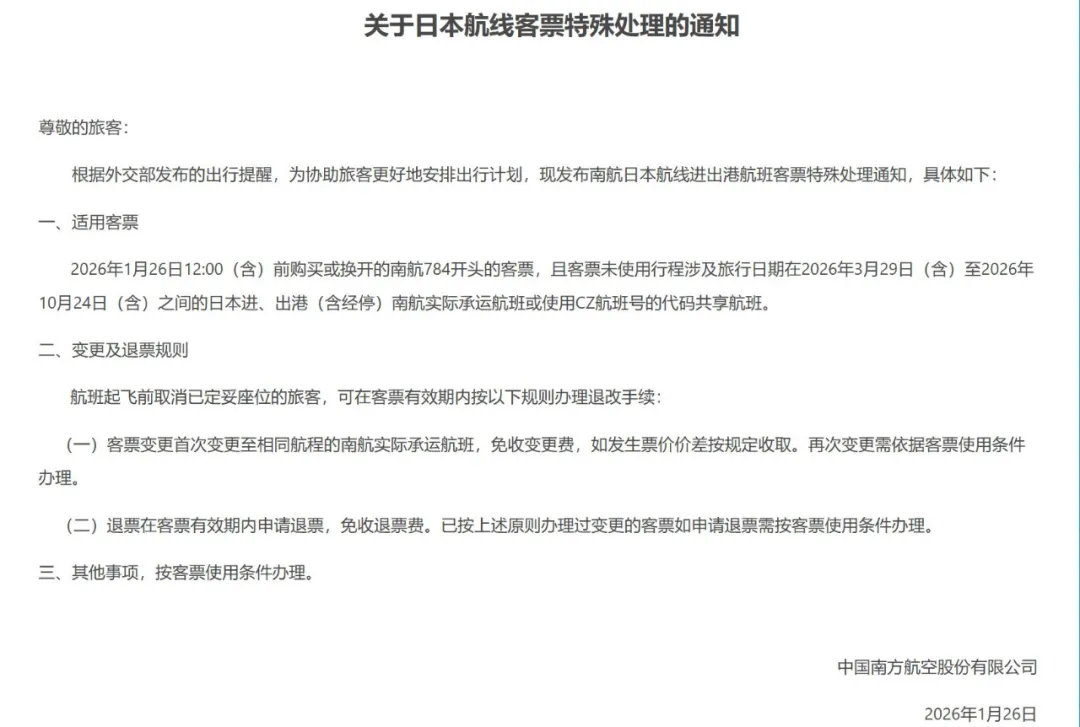 关于日本航线客票特殊处理的通知

尊敬的旅客：

根据外交部发布的出行提醒，为协助旅客更好地安排出行计划，现发布南航日本航线进出港航班客票特殊处理通知，具体如下：

一、适用客票

2026年1月26日12:00（含）前购买或换开的南航784开头的客票，且客票未使用行程涉及旅行日期在2026年3月29日（含）至2026年10月24日（含）之间的日本进、出港（含经停）南航实际承运航班或使用CZ航班号的代码共享航班。

二、变更及退票规则

航班起飞前取消已定妥座位的旅客，可在客票有效期内按以下规则办理退改手续：

（一）客票变更首次变更至相同航程的南航实际承运航班，免收变更费，如发生票价价差按规定收取。再次变更需依据客票使用条件办理。

（二）退票在客票有效期内申请退票，免收退票费。已按上述原则办理过变更的客票如申请退票需按客票使用条件办理。

三、其他事项，按客票使用条件办理。

中国南方航空股份有限公司

2026年1月26日